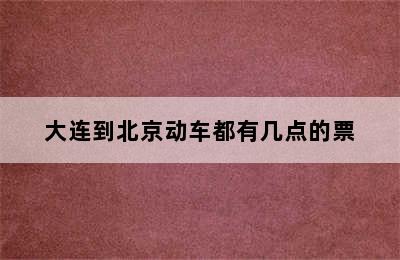 大连到北京动车都有几点的票